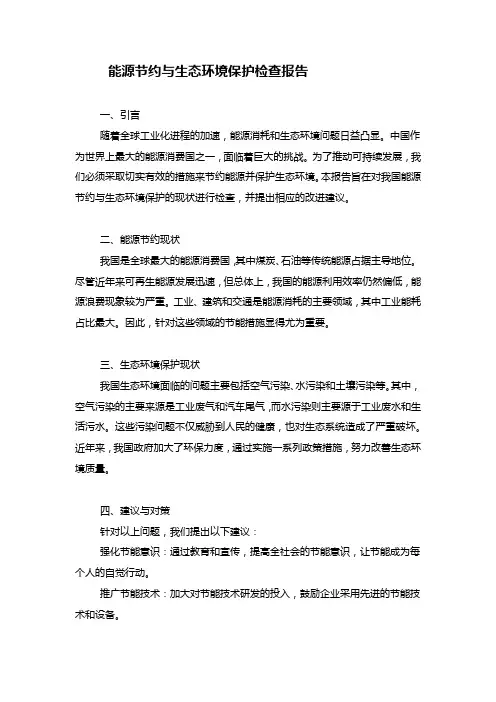 能源节约与生态环境保护检查报告

一、引言

随着全球工业化进程的加速，能源消耗和生态环境问题日益凸显。中国作为世界上最大的能源消费国之一，面临着巨大的挑战。为了推动可持续发展，我们必须采取切实有效的措施来节约能源并保护生态环境。本报告旨在对我国能源节约与生态环境保护的现状进行检查，并提出相应的改进建议。

二、能源节约现状

我国是全球最大的能源消费国，其中煤炭、石油等传统能源占据主导地位。尽管近年来可再生能源发展迅速，但总体上，我国的能源利用效率仍然偏低，能源浪费现象较为严重。工业、建筑和交通是能源消耗的主要领域，其中工业能耗占比最大。因此，针对这些领域的节能措施显得尤为重要。

三、生态环境保护现状

我国生态环境面临的问题主要包括空气污染、水污染和土壤污染等。其中，空气污染的主要来源是工业废气和汽车尾气，而水污染则主要源于工业废水和生活污水。这些污染问题不仅威胁到人民的健康，也对生态系统造成了严重破坏。近年来，我国政府加大了环保力度，通过实施一系列政策措施，努力改善生态环境质量。

四、建议与对策

针对以上问题，我们提出以下建议：

强化节能意识：通过教育和宣传，提高全社会的节能意识，让节能成为每个人的自觉行动。

推广节能技术：加大对节能技术研发的投入，鼓励企业采用先进的节能技术和设备。